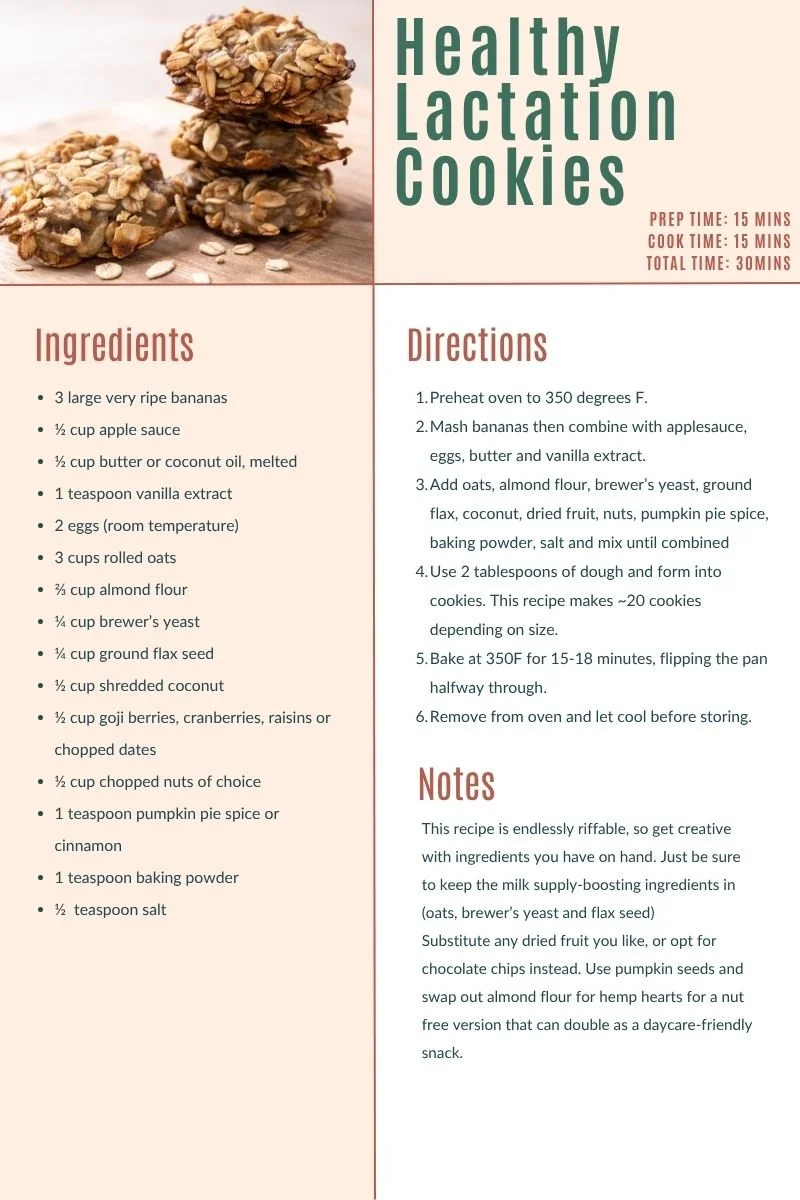 Healthy Lactation Cookies

PREP TIME: 15 MINS
COOK TIME: 15 MINS
TOTAL TIME: 30MINS

Ingredients

- 3 large very ripe bananas
- ½ cup apple sauce
- ½ cup butter or coconut oil, melted
- 1 teaspoon vanilla extract
- 2 eggs (room temperature)
- 3 cups rolled oats
- ⅔ cup almond flour
- ¼ cup brewer's yeast
- ¼ cup ground flax seed
- ½ cup shredded coconut
- ½ cup goji berries, cranberries, raisins or chopped dates
- ½ cup chopped nuts of choice
- 1 teaspoon pumpkin pie spice or cinnamon
- 1 teaspoon baking powder
- ½ teaspoon salt

Directions

1. Preheat oven to 350 degrees F.
2. Mash bananas then combine with applesauce, eggs, butter and vanilla extract.
3. Add oats, almond flour, brewer's yeast, ground flax, coconut, dried fruit, nuts, pumpkin pie spice, baking powder, salt and mix until combined
4. Use 2 tablespoons of dough and form into cookies. This recipe makes ~20 cookies depending on size.
5. Bake at 350F for 15-18 minutes, flipping the pan halfway through.
6. Remove from oven and let cool before storing.

Notes

This recipe is endlessly riffable, so get creative with ingredients you have on hand. Just be sure to keep the milk supply-boosting ingredients in (oats, brewer's yeast and flax seed)
Substitute any dried fruit you like, or opt for chocolate chips instead. Use pumpkin seeds and swap out almond flour for hemp hearts for a nut free version that can double as a daycare-friendly snack.